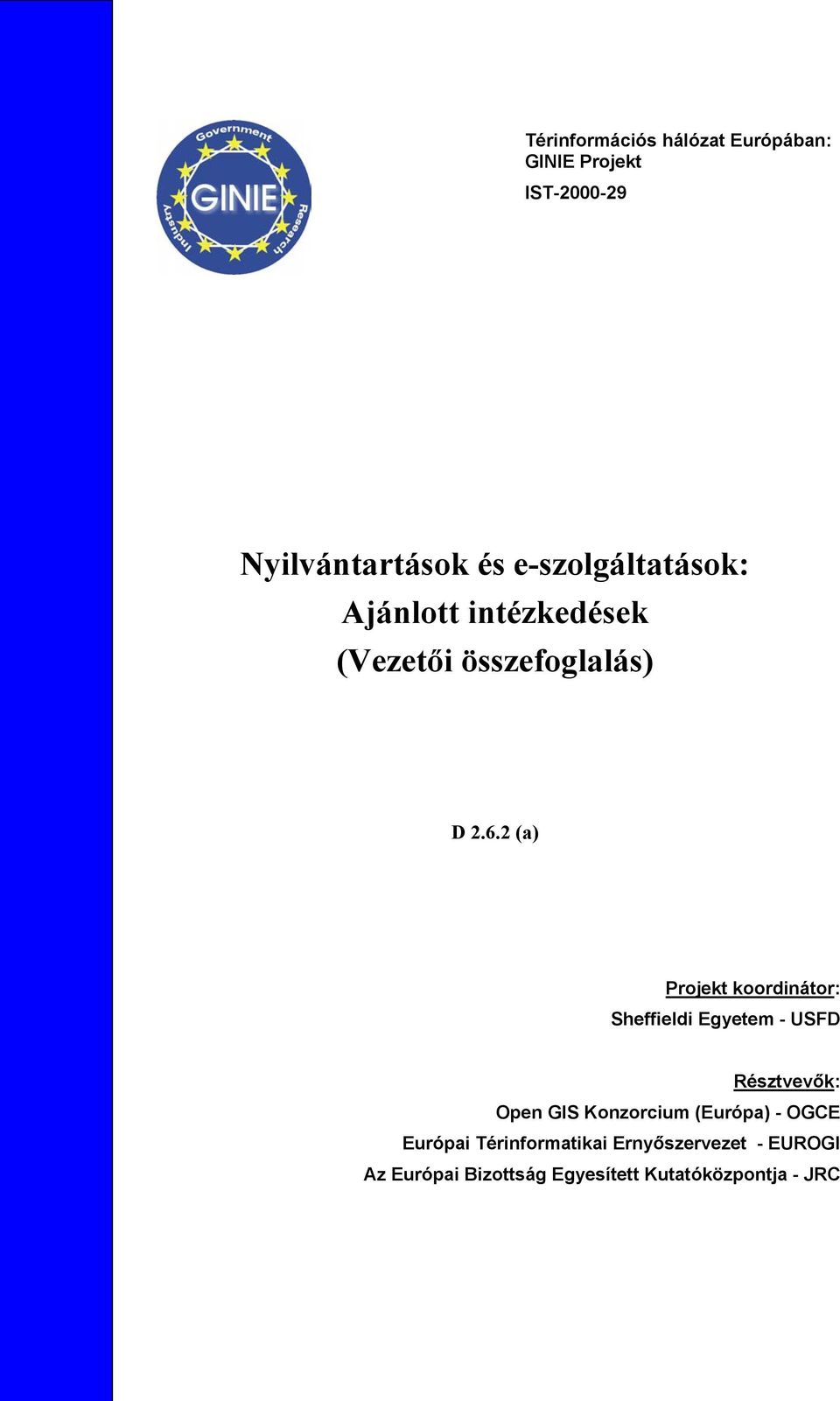 Government
GINIE
Industry
Research

Térinformációs hálózat Európában: GINIE Projekt

IST-2000-29

Nyilvántartások és e-szolgáltatások: Ajánlott intézkedések (Vezetői összefoglalás)

D 2.6.2 (a)

Projekt koordinátor:
Sheffieldi Egyetem - USFD

Résztvevők:
Open GIS Konzorcium (Európa) - OGCE
Európai Térinformatikai Ernyőszervezet - EUROGI
Az Európai Bizottság Egyesített Kutatóközpontja - JRC